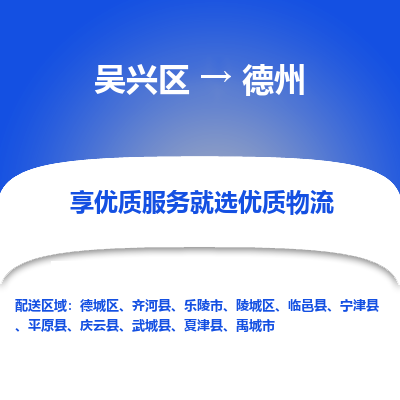 吴兴区 → 德州

享优质服务就选优质物流

配送区域：德城区、齐河县、乐陵市、陵城区、临邑县、宁津县、平原县、庆云县、武城县、夏津县、禹城市